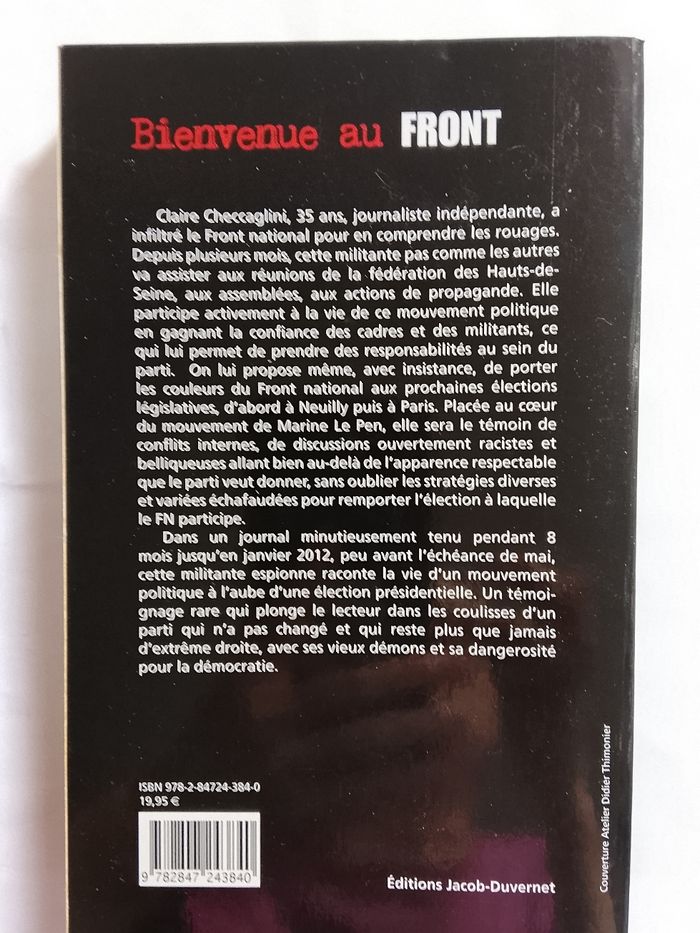 Bienvenue au FRONT

Claire Checcaglini, 35 ans, journaliste indépendante, a infiltré le Front national pour en comprendre les rouages. Depuis plusieurs mois, cette militante pas comme les autres va assister aux réunions de la fédération des Hauts-de-Seine, aux assemblées, aux actions de propagande. Elle participe activement à la vie de ce mouvement politique en gagnant la confiance des cadres et des militants, ce qui lui permet de prendre des responsabilités au sein du parti. On lui propose même, avec insistance, de porter les couleurs du Front national aux prochaines élections législatives, d'abord à Neuilly puis à Paris. Placée au cœur du mouvement de Marine Le Pen, elle sera le témoin de conflits internes, de discussions ouvertement racistes et belliqueuses allant bien au-delà de l'apparence respectable que le parti veut donner, sans oublier les stratégies diverses et variées échafaudées pour remporter l'élection à laquelle le FN participe.

Dans un journal minutieusement tenu pendant 8 mois jusqu'en janvier 2012, peu avant l'échéance de mai, cette militante espionne raconte la vie d'un mouvement politique à l'aube d'une élection présidentielle. Un témoignage rare qui plonge le lecteur dans les coulisses d'un parti qui n'a pas changé et qui reste plus que jamais d'extrême droite, avec ses vieux démons et sa dangerosité pour la démocratie.

ISBN 978-2-84724-384-0
19,95 €

9 782847 243840

Éditions Jacob-Duvernet

Couverture Atelier Didier Thimonier